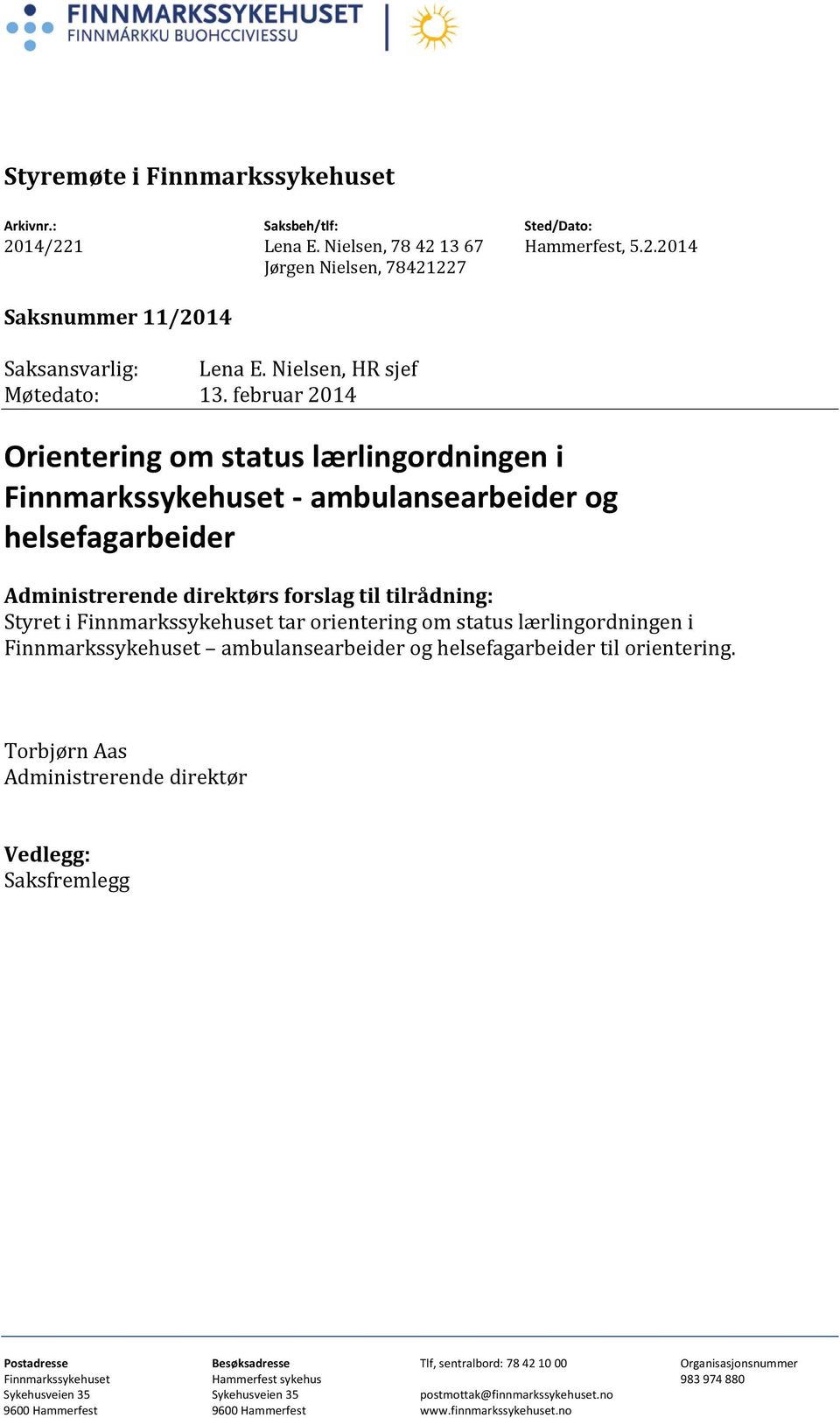 FINNMARKSSYKEHUSET
FINNMÁRKKU BUOHCCIVIESSU

Styremøte i Finnmarkssykehuset

Arkivnr.:
2014/221

Saksbeh/tlf:
Lena E. Nielsen, 78 42 13 67
Jørgen Nielsen, 78421227

Sted/Dato:
Hammerfest, 5.2.2014

Saksnummer 11/2014

Saksansvarlig: Lena E. Nielsen, HR sjef
Møtedato: 13. februar 2014

Orientering om status lærlingordningen i Finnmarkssykehuset - ambulansearbeider og helsefagarbeider

Administrerende direktørs forslag til tilrådning:
Styret i Finnmarkssykehuset tar orientering om status lærlingordningen i Finnmarkssykehuset – ambulansearbeider og helsefagarbeider til orientering.

Torbjørn Aas
Administrerende direktør

Vedlegg:
Saksfremlegg

Postadresse
Finnmarkssykehuset
Sykehusveien 35
9600 Hammerfest

Besøksadresse
Hammerfest sykehus
Sykehusveien 35
9600 Hammerfest

Tlf, sentralbord: 78 42 10 00

postmottak@finnmarkssykehuset.no
www.finnmarkssykehuset.no

Organisasjonsnummer
983 974 880